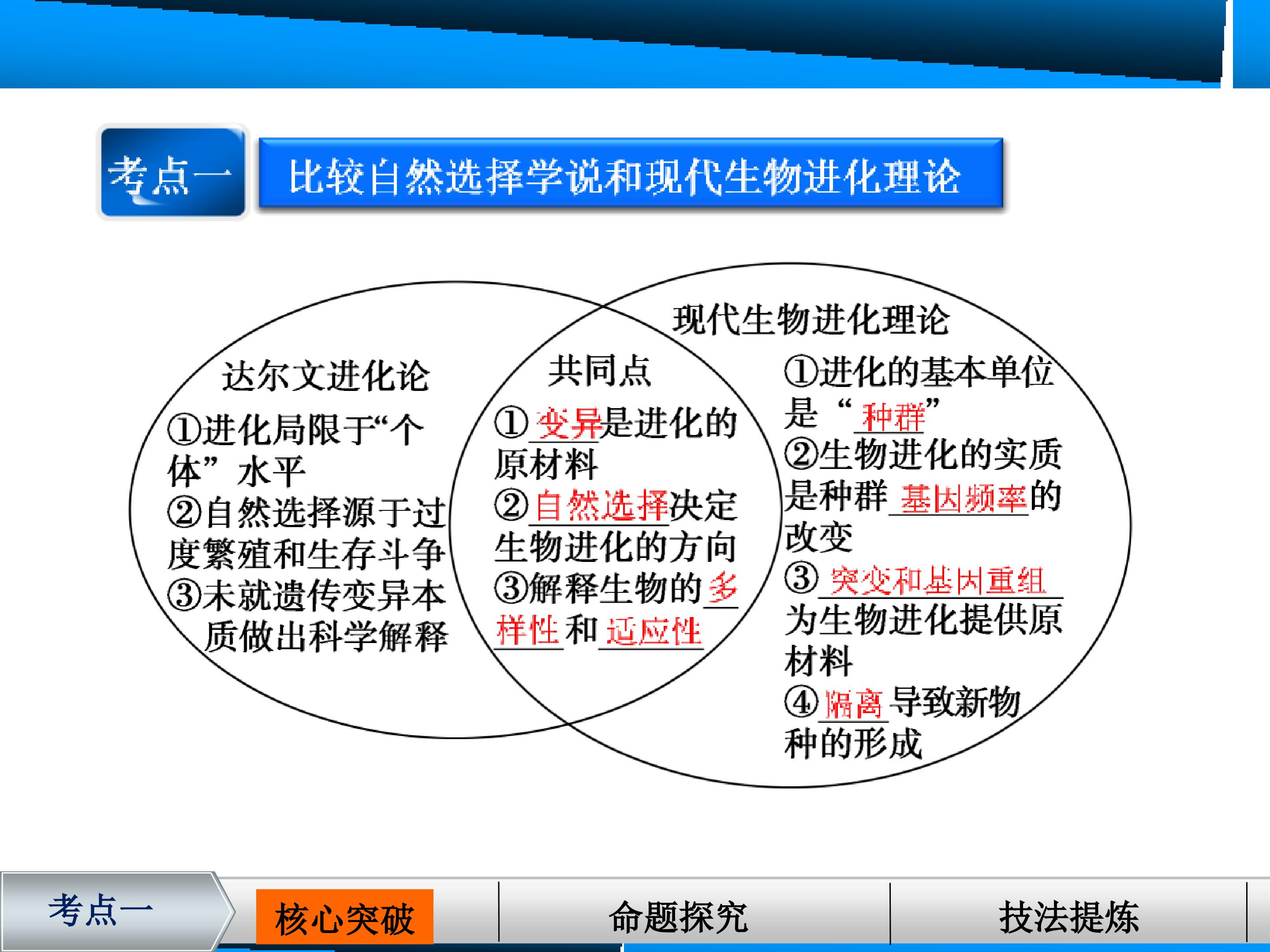 考点一

比较自然选择学说和现代生物进化理论

达尔文进化论

①进化局限于“个体”水平

②自然选择源于过度繁殖和生存斗争

③未就遗传变异本质做出科学解释

共同点

①变异是进化的原材料

②自然选择决定生物进化的方向

③解释生物的多样性和适应性

现代生物进化理论

①进化的基本单位是“种群”

②生物进化的实质是种群基因频率的改变

③突变和基因重组为生物进化提供原材料

④隔离导致新物种的形成

考点一 核心突破 命题探究 技法提炼